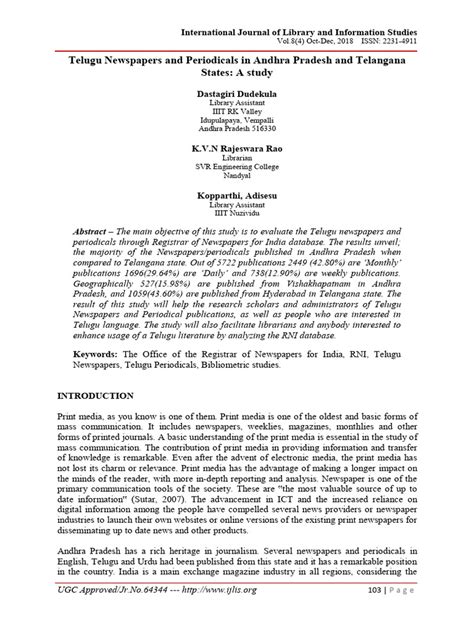 International Journal of Library and Information Studies
Vol.8(4) Oct-Dec, 2018 ISSN: 2231-4911

Telugu Newspapers and Periodicals in Andhra Pradesh and Telangana States: A study

Dastagiri Dudekula
Library Assistant
IIIT RK Valley
Idupulapaya, Vempalli
Andhra Pradesh 516330

K.V.N Rajeswara Rao
Librarian
SVR Engineering College
Nandyal

Kopparthi, Adisesu
Library Assistant
IIIT Nuzividu

Abstract – The main objective of this study is to evaluate the Telugu newspapers and periodicals through Registrar of Newspapers for India database. The results unveil; the majority of the Newspapers/periodicals published in Andhra Pradesh when compared to Telangana state. Out of 5722 publications 2449 (42.80%) are 'Monthly' publications 1696(29.64%) are 'Daily' and 738(12.90%) are weekly publications. Geographically 527(15.98%) are published from Vishakhapatnam in Andhra Pradesh, and 1059(43.60%) are published from Hyderabad in Telangana state. The result of this study will help the research scholars and administrators of Telugu Newspapers and Periodical publications, as well as people who are interested in Telugu language. The study will also facilitate librarians and anybody interested to enhance usage of a Telugu literature by analyzing the RNI database.

Keywords: The Office of the Registrar of Newspapers for India, RNI, Telugu Newspapers, Telugu Periodicals, Bibliometric studies.

INTRODUCTION

Print media, as you know is one of them. Print media is one of the oldest and basic forms of mass communication. It includes newspapers, weeklies, magazines, monthlies and other forms of printed journals. A basic understanding of the print media is essential in the study of mass communication. The contribution of print media in providing information and transfer of knowledge is remarkable. Even after the advent of electronic media, the print media has not lost its charm or relevance. Print media has the advantage of making a longer impact on the minds of the reader, with more in-depth reporting and analysis. Newspaper is one of the primary communication tools of the society. These are "the most valuable source of up to date information" (Sutar, 2007). The advancement in ICT and the increased reliance on digital information among the people have compelled several news providers or newspaper industries to launch their own websites or online versions of the existing print newspapers for disseminating up to date news and other products.

Andhra Pradesh has a rich heritage in journalism. Several newspapers and periodicals in English, Telugu and Urdu had been published from this state and it has a remarkable position in the country. India is a main exchange magazine industry in all regions, considering the

UGC Approved/Jr.No.64344 --- http://www.ijlis.org 103 | Page